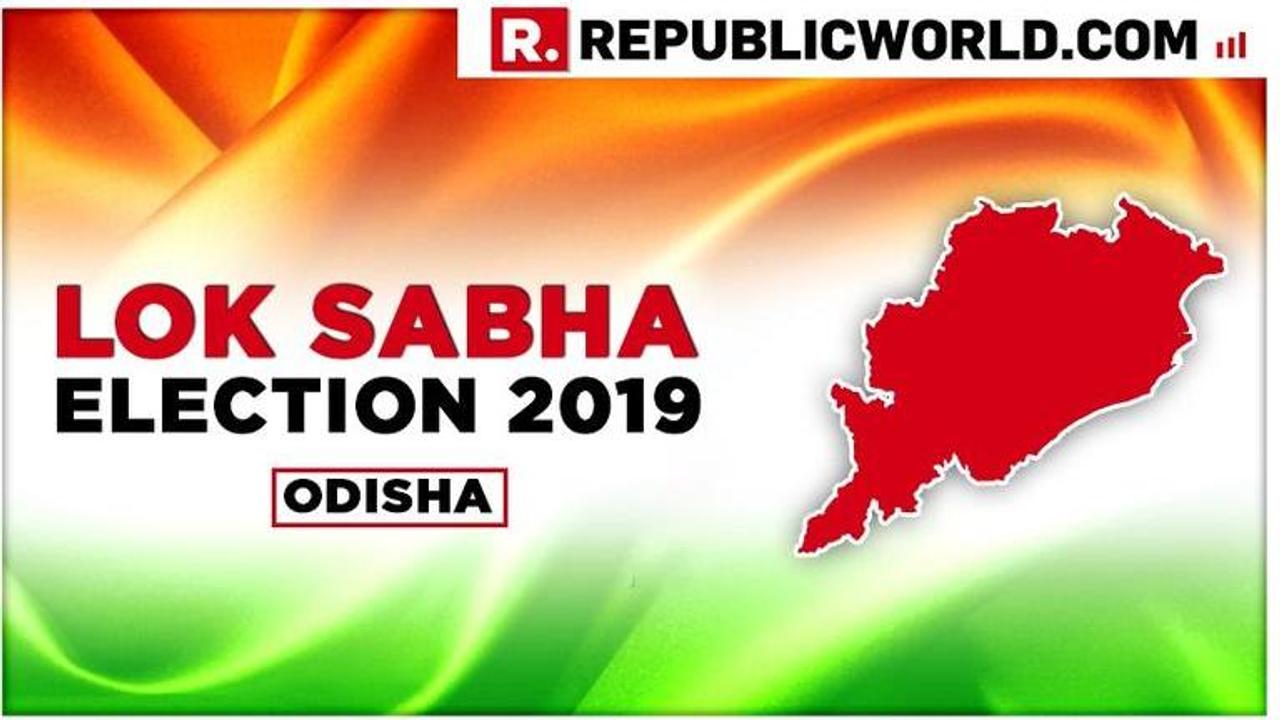 R. REPUBLICWORLD.COM

LOK SABHA
ELECTION 2019

ODISHA